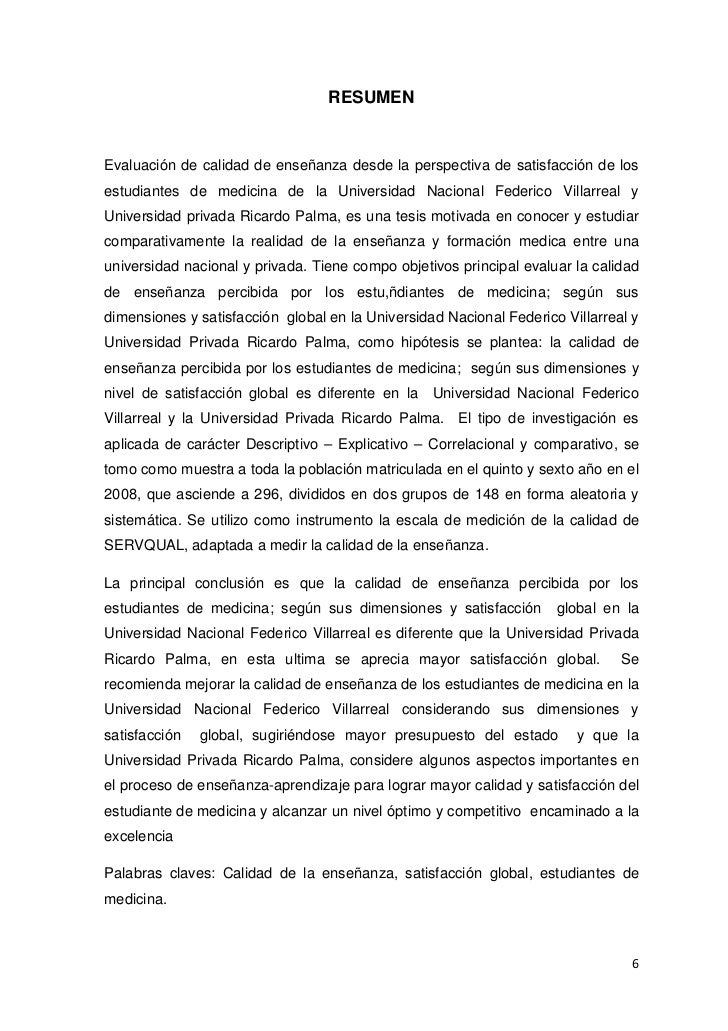 RESUMEN

Evaluación de calidad de enseñanza desde la perspectiva de satisfacción de los estudiantes de medicina de la Universidad Nacional Federico Villarreal y Universidad privada Ricardo Palma, es una tesis motivada en conocer y estudiar comparativamente la realidad de la enseñanza y formación medica entre una universidad nacional y privada. Tiene compo objetivos principal evaluar la calidad de enseñanza percibida por los estu,ñdiantes de medicina; según sus dimensiones y satisfacción global en la Universidad Nacional Federico Villarreal y Universidad Privada Ricardo Palma, como hipótesis se plantea: la calidad de enseñanza percibida por los estudiantes de medicina; según sus dimensiones y nivel de satisfacción global es diferente en la Universidad Nacional Federico Villarreal y la Universidad Privada Ricardo Palma. El tipo de investigación es aplicada de carácter Descriptivo – Explicativo – Correlacional y comparativo, se tomo como muestra a toda la población matriculada en el quinto y sexto año en el 2008, que asciende a 296, divididos en dos grupos de 148 en forma aleatoria y sistemática. Se utilizo como instrumento la escala de medición de la calidad de SERVQUAL, adaptada a medir la calidad de la enseñanza.

La principal conclusión es que la calidad de enseñanza percibida por los estudiantes de medicina; según sus dimensiones y satisfacción global en la Universidad Nacional Federico Villarreal es diferente que la Universidad Privada Ricardo Palma, en esta ultima se aprecia mayor satisfacción global. Se recomienda mejorar la calidad de enseñanza de los estudiantes de medicina en la Universidad Nacional Federico Villarreal considerando sus dimensiones y satisfacción global, sugiriéndose mayor presupuesto del estado y que la Universidad Privada Ricardo Palma, considere algunos aspectos importantes en el proceso de enseñanza-aprendizaje para lograr mayor calidad y satisfacción del estudiante de medicina y alcanzar un nivel óptimo y competitivo encaminado a la excelencia

Palabras claves: Calidad de la enseñanza, satisfacción global, estudiantes de medicina.

6